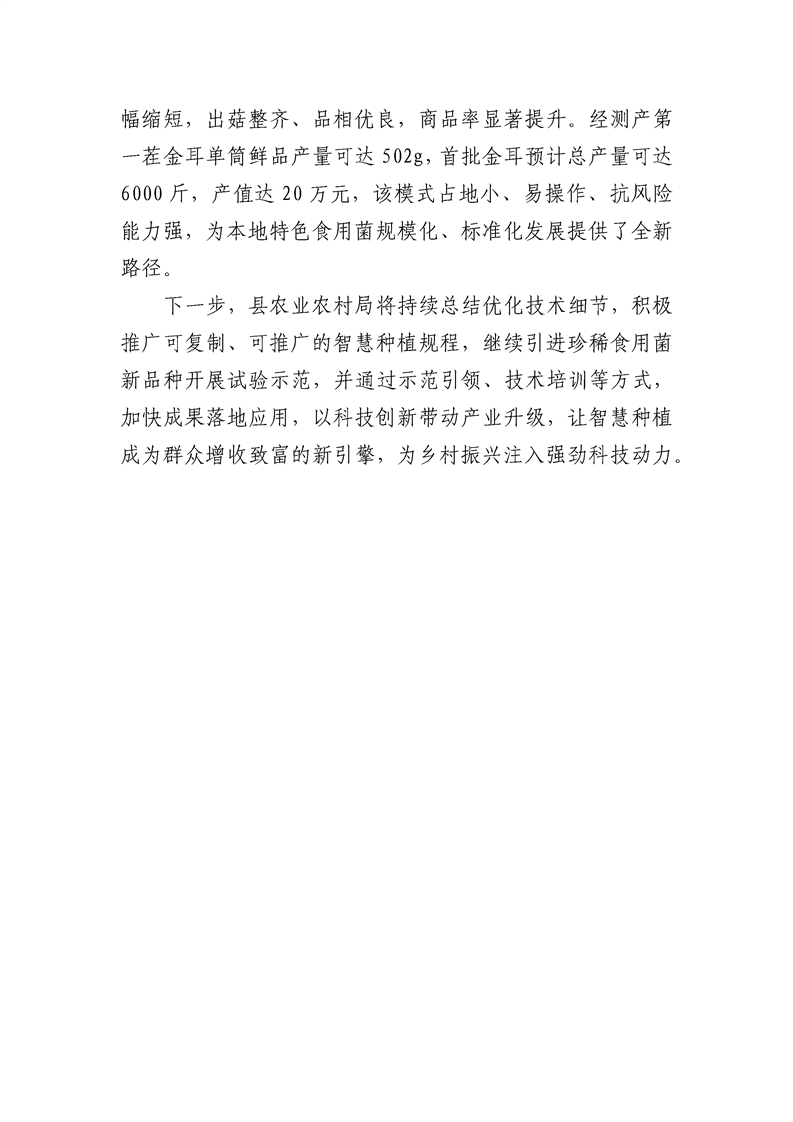 幅缩短，出菇整齐、品相优良，商品率显著提升。经测产第一茬金耳单筒鲜品产量可达502g，首批金耳预计总产量可达6000斤，产值达20万元，该模式占地小、易操作、抗风险能力强，为本地特色食用菌规模化、标准化发展提供了全新路径。

下一步，县农业农村局将持续总结优化技术细节，积极推广可复制、可推广的智慧种植规程，继续引进珍稀食用菌新品种开展试验示范，并通过示范引领、技术培训等方式，加快成果落地应用，以科技创新带动产业升级，让智慧种植成为群众增收致富的新引擎，为乡村振兴注入强劲科技动力。